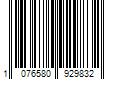 1 076580 929832